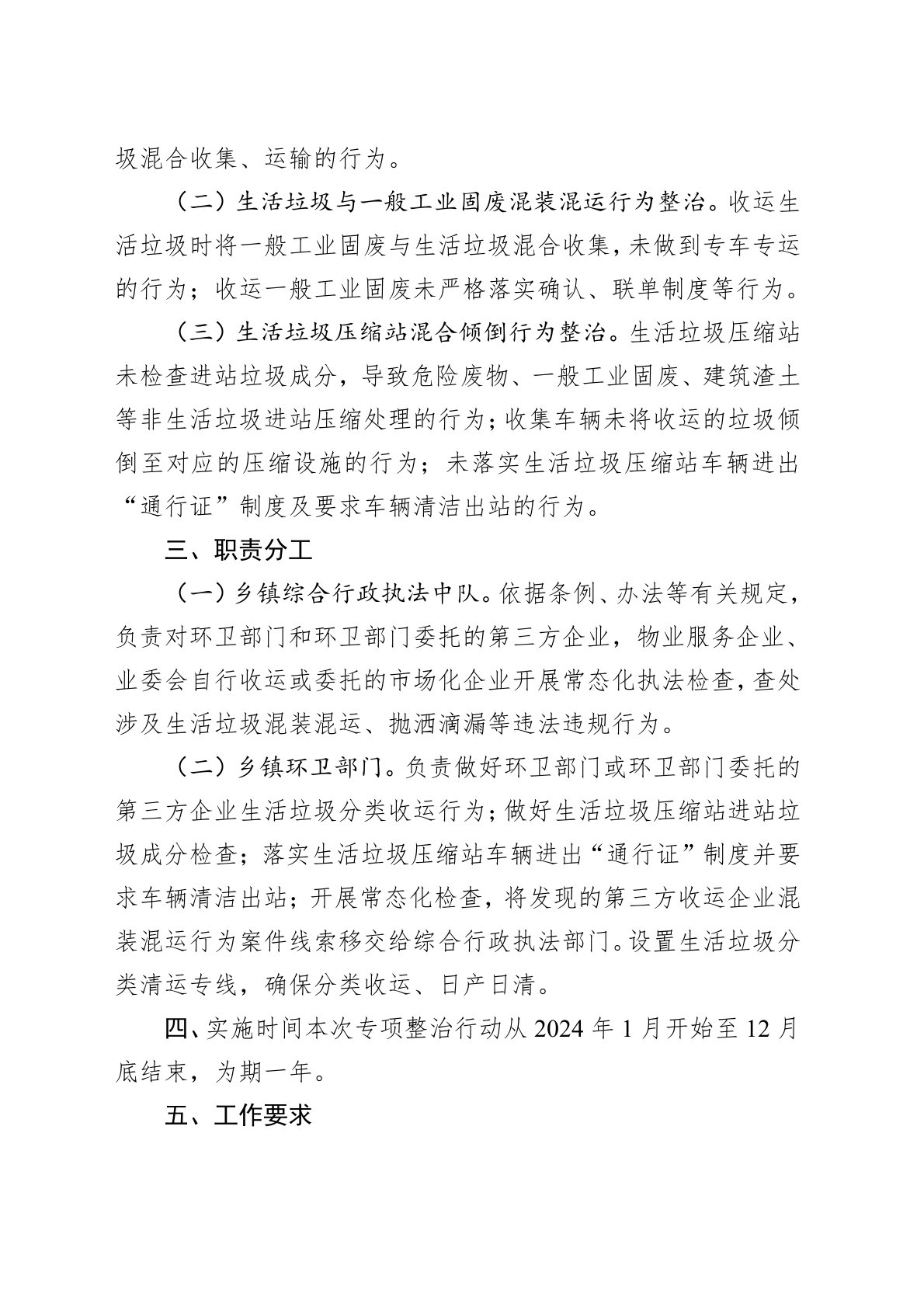 圾混合收集、运输的行为。

（二）生活垃圾与一般工业固废混装混运行为整治。收运生活垃圾时将一般工业固废与生活垃圾混合收集，未做到专车专运的行为；收运一般工业固废未严格落实确认、联单制度等行为。

（三）生活垃圾压缩站混合倾倒行为整治。生活垃圾压缩站未检查进站垃圾成分，导致危险废物、一般工业固废、建筑渣土等非生活垃圾进站压缩处理的行为；收集车辆未将收运的垃圾倾倒至对应的压缩设施的行为；未落实生活垃圾压缩站车辆进出“通行证”制度及要求车辆清洁出站的行为。

三、职责分工

（一）乡镇综合行政执法中队。依据条例、办法等有关规定，负责对环卫部门和环卫部门委托的第三方企业，物业服务企业、业委会自行收运或委托的市场化企业开展常态化执法检查，查处涉及生活垃圾混装混运、抛洒滴漏等违法违规行为。

（二）乡镇环卫部门。负责做好环卫部门或环卫部门委托的第三方企业生活垃圾分类收运行为；做好生活垃圾压缩站进站垃圾成分检查；落实生活垃圾压缩站车辆进出“通行证”制度并要求车辆清洁出站；开展常态化检查，将发现的第三方收运企业混装混运行为案件线索移交给综合行政执法部门。设置生活垃圾分类清运专线，确保分类收运、日产日清。

四、实施时间本次专项整治行动从 2024 年 1 月开始至 12 月底结束，为期一年。

五、工作要求